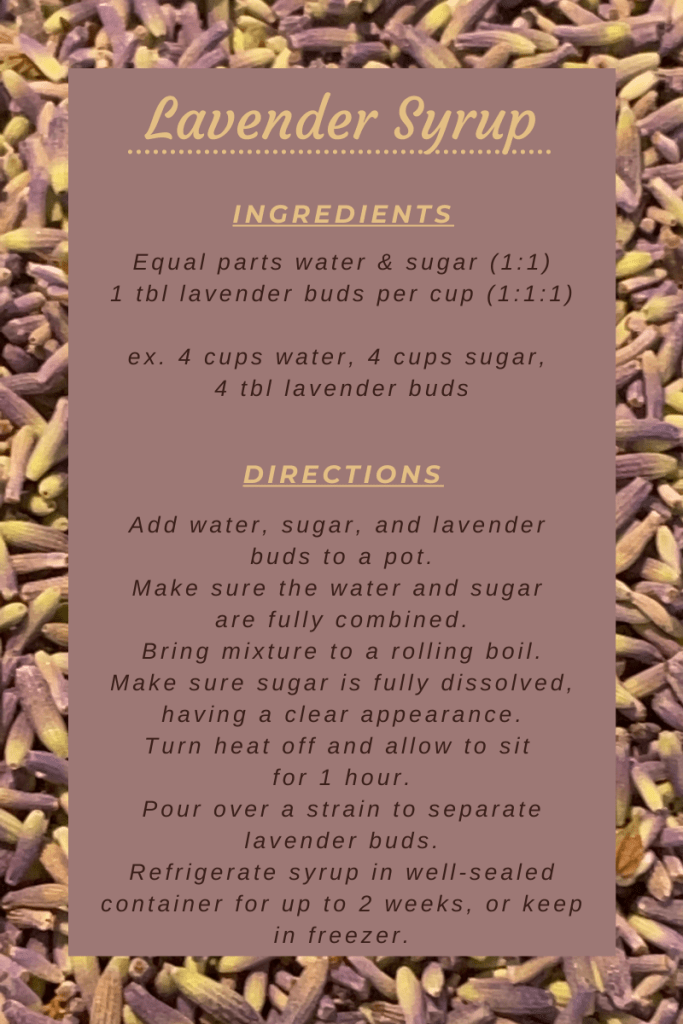 Lavender Syrup

INGREDIENTS

Equal parts water & sugar (1:1)
1 tbl lavender buds per cup (1:1:1)

ex. 4 cups water, 4 cups sugar, 4 tbl lavender buds

DIRECTIONS

Add water, sugar, and lavender buds to a pot.
Make sure the water and sugar are fully combined.
Bring mixture to a rolling boil.
Make sure sugar is fully dissolved, having a clear appearance.
Turn heat off and allow to sit for 1 hour.
Pour over a strain to separate lavender buds.
Refrigerate syrup in well-sealed container for up to 2 weeks, or keep in freezer.